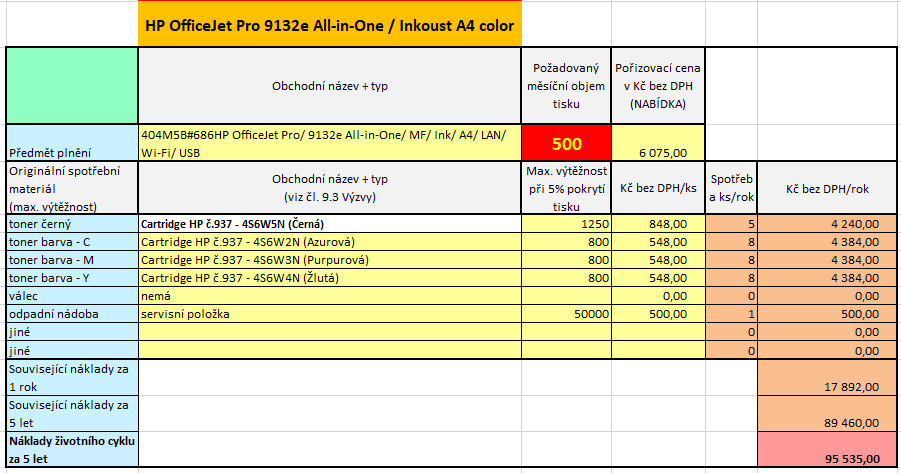 HP OfficeJet Pro 9132e All-in-One / Inkoust A4 color

| | Obchodní název + typ | Požadovaný měsíční objem tisku | Pořizovací cena v Kč bez DPH (NABÍDKA) | | |
|---|---|---|---|---|---|
| Předmět plnění | 404M5B#686HP OfficeJet Pro/ 9132e All-in-One/ MF/ Ink/ A4/ LAN/ Wi-Fi/ USB | 500 | 6 075,00 | | |
| Originální spotřební materiál (max. výtěžnost) | Obchodní název + typ (viz čl. 9.3 Výzvy) | Max. výtěžnost při 5% pokrytí tisku | Kč bez DPH/ks | Spotřeb a ks/rok | Kč bez DPH/rok |
| toner černý | Cartridge HP č.937 - 4S6W5N (Černá) | 1250 | 848,00 | 5 | 4 240,00 |
| toner barva - C | Cartridge HP č.937 - 4S6W2N (Azurová) | 800 | 548,00 | 8 | 4 384,00 |
| toner barva - M | Cartridge HP č.937 - 4S6W3N (Purpurová) | 800 | 548,00 | 8 | 4 384,00 |
| toner barva - Y | Cartridge HP č.937 - 4S6W4N (Žlutá) | 800 | 548,00 | 8 | 4 384,00 |
| válec | nemá | | 0,00 | 0 | 0,00 |
| odpadní nádoba | servisní položka | 50000 | 500,00 | 1 | 500,00 |
| jiné | | | | 0 | 0,00 |
| jiné | | | | 0 | 0,00 |
| Související náklady za 1 rok | | | | | 17 892,00 |
| Související náklady za 5 let | | | | | 89 460,00 |
| Náklady životního cyklu za 5 let | | | | | 95 535,00 |